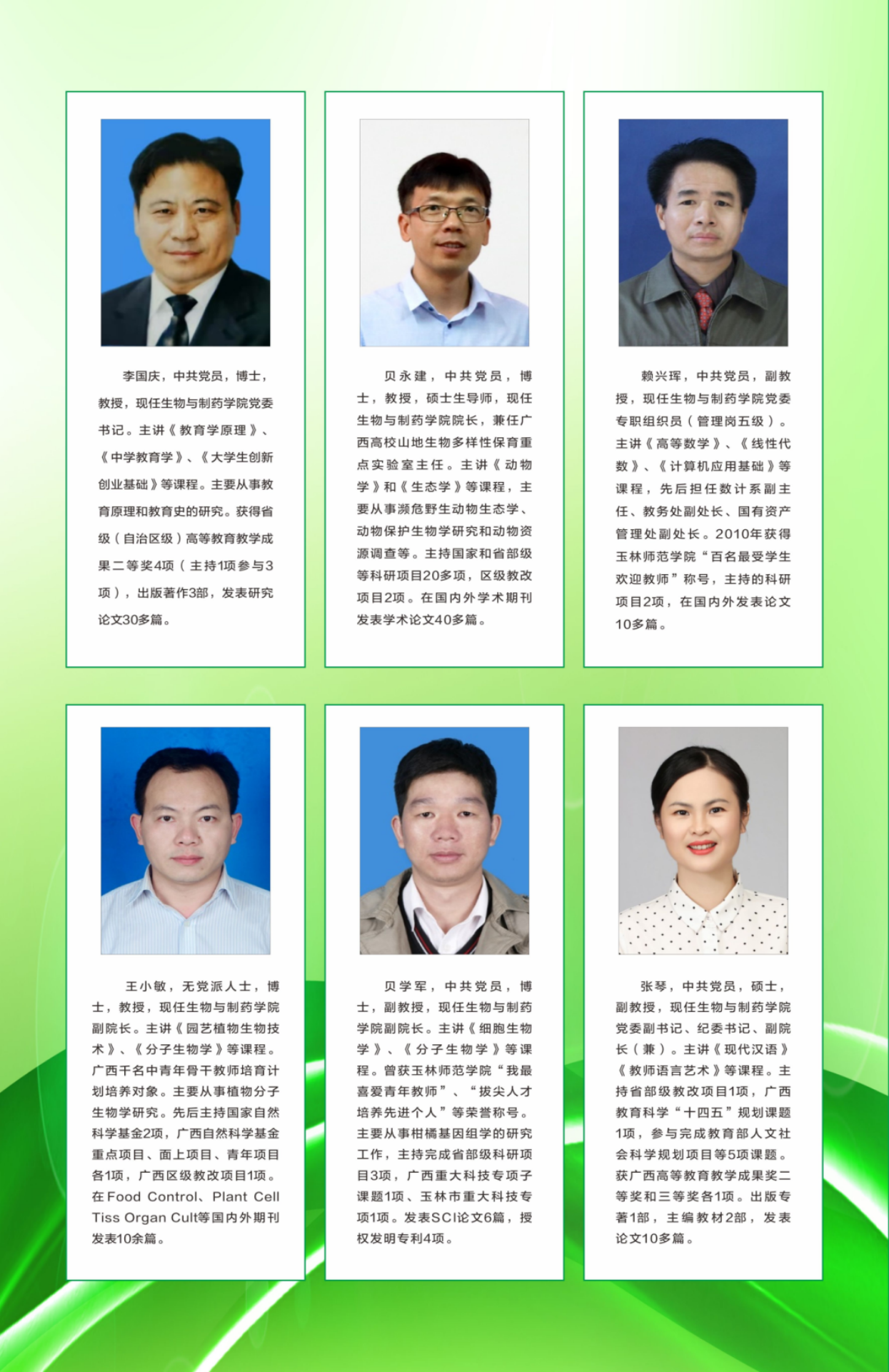 李国庆，中共党员，博士，教授，现任生物与制药学院党委书记。主讲《教育学原理》、《中学教育学》、《大学生创新创业基础》等课程。主要从事教育原理和教育史的研究。获得省级（自治区级）高等教育教学成果二等奖4项（主持1项参与3项），出版著作3部，发表研究论文30多篇。

贝永建，中共党员，博士，教授，硕士生导师，现任生物与制药学院院长，兼任广西高校山地生物多样性保育重点实验室主任。主讲《动物学》和《生态学》等课程，主要从事濒危野生动物生态学、动物保护生物学研究和动物资源调查等。主持国家和省部级等科研项目20多项，区级教改项目2项。在国内外学术期刊发表学术论文40多篇。

赖兴珲，中共党员，副教授，现任生物与制药学院党委专职组织员（管理岗五级）。主讲《高等数学》、《线性代数》、《计算机应用基础》等课程，先后担任数计系副主任、教务处副处长、国有资产管理处副处长。2010年获得玉林师范学院“百名最受学生欢迎教师”称号，主持的科研项目2项，在国内外发表论文10多篇。

王小敏，无党派人士，博士，教授，现任生物与制药学院副院长。主讲《园艺植物生物技术》、《分子生物学》等课程。广西千名中青年骨干教师培育计划培养对象。主要从事植物分子生物学研究。先后主持国家自然科学基金2项，广西自然科学基金重点项目、面上项目、青年项目各1项，广西区级教改项目1项。在Food Control、Plant Cell Tiss Organ Cult等国内外期刊发表10余篇。

贝学军，中共党员，博士，副教授，现任生物与制药学院副院长。主讲《细胞生物学》、《分子生物学》等课程。曾获玉林师范学院“我最喜爱青年教师”、“拔尖人才培养先进个人”等荣誉称号。主要从事柑橘基因组学的研究工作，主持完成省部级科研项目3项，广西重大科技专项子课题1项、玉林市重大科技专项1项。发表SCI论文6篇，授权发明专利4项。

张琴，中共党员，硕士，副教授，现任生物与制药学院党委副书记、纪委书记、副院长（兼）。主讲《现代汉语》《教师语言艺术》等课程。主持省部级教改项目1项，广西教育科学“十四五”规划课题1项，参与完成教育部人文社会科学规划项目等5项课题。获广西高等教育教学成果奖二等奖和三等奖各1项。出版专著1部，主编教材2部，发表论文10多篇。